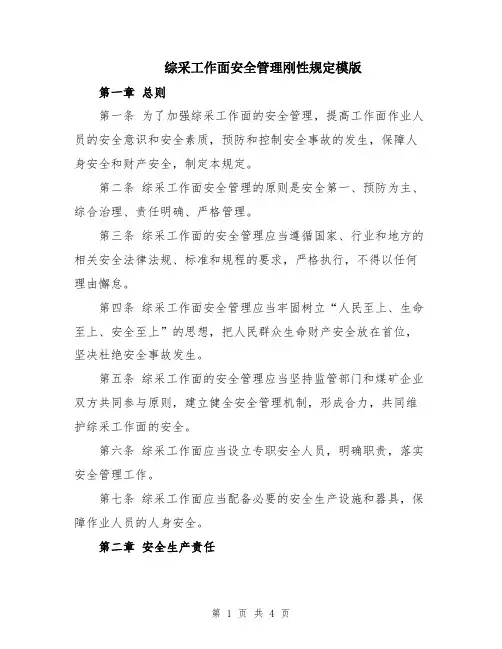 综采工作面安全管理刚性规定模版

第一章 总则

第一条 为了加强综采工作面的安全管理，提高工作面作业人员的安全意识和安全素质，预防和控制安全事故的发生，保障人身安全和财产安全，制定本规定。

第二条 综采工作面安全管理的原则是安全第一、预防为主、综合治理、责任明确、严格管理。

第三条 综采工作面的安全管理应当遵循国家、行业和地方的相关安全法律法规、标准和规程的要求，严格执行，不得以任何理由懈怠。

第四条 综采工作面安全管理应当牢固树立“人民至上、生命至上、安全至上”的思想，把人民群众生命财产安全放在首位，坚决杜绝安全事故发生。

第五条 综采工作面的安全管理应当坚持监管部门和煤矿企业双方共同参与原则，建立健全安全管理机制，形成合力，共同维护综采工作面的安全。

第六条 综采工作面应当设立专职安全人员，明确职责，落实安全管理工作。

第七条 综采工作面应当配备必要的安全生产设施和器具，保障作业人员的人身安全。

第二章 安全生产责任

第 1 页 共 4 页